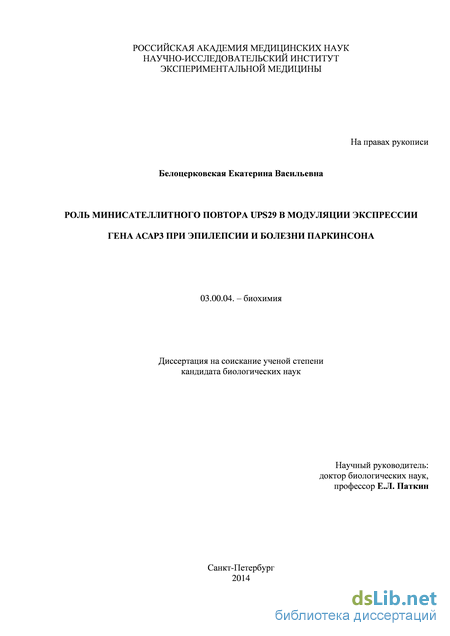 РОССИЙСКАЯ АКАДЕМИЯ МЕДИЦИНСКИХ НАУК
НАУЧНО-ИССЛЕДОВАТЕЛЬСКИЙ ИНСТИТУТ
ЭКСПЕРИМЕНТАЛЬНОЙ МЕДИЦИНЫ

На правах рукописи

Белоцерковская Екатерина Васильевна

РОЛЬ МИНИСАТЕЛЛИТНОГО ПОВТОРА UPS29 В МОДУЛЯЦИИ ЭКСПРЕССИИ ГЕНА ACAP3 ПРИ ЭПИЛЕПСИИ И БОЛЕЗНИ ПАРКИНСОНА

03.00.04. – биохимия

Диссертация на соискание ученой степени
кандидата биологических наук

Научный руководитель:
доктор биологических наук,
профессор Е.Л. Паткин

Санкт-Петербург
2014

dsLib.net
библиотека диссертаций